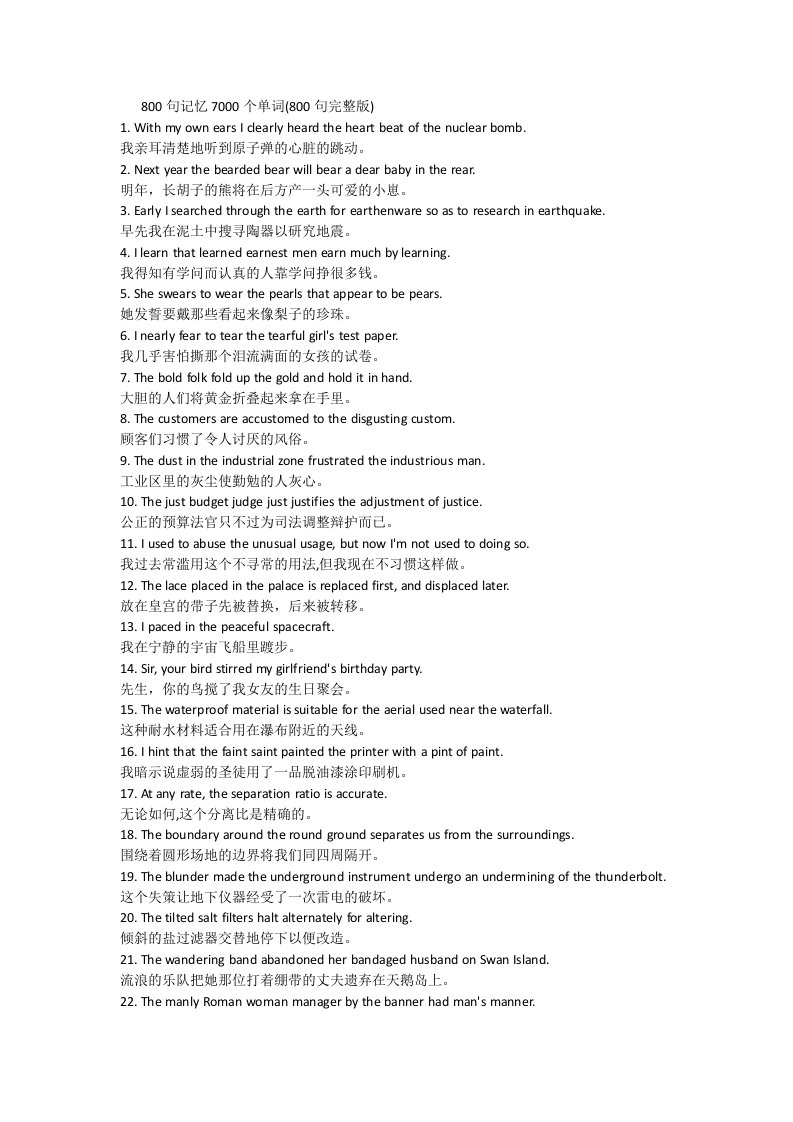 800 句记忆 7000 个单词(800 句完整版)
1. With my own ears I clearly heard the heart beat of the nuclear bomb.
我亲耳清楚地听到原子弹的心脏的跳动。
2. Next year the bearded bear will bear a dear baby in the rear.
明年，长胡子的熊将在后方产一头可爱的小崽。
3. Early I searched through the earth for earthenware so as to research in earthquake.
早先我在泥土中搜寻陶器以研究地震。
4. I learn that learned earnest men earn much by learning.
我得知有学问而认真的人靠学问挣很多钱。
5. She swears to wear the pearls that appear to be pears.
她发誓要戴那些看起来像梨子的珍珠。
6. I nearly fear to tear the tearful girl's test paper.
我几乎害怕撕那个泪流满面的女孩的试卷。
7. The bold folk fold up the gold and hold it in hand.
大胆的人们将黄金折叠起来拿在手里。
8. The customers are accustomed to the disgusting custom.
顾客们习惯了令人讨厌的风俗。
9. The dust in the industrial zone frustrated the industrious man.
工业区里的灰尘使勤勉的人灰心。
10. The just budget judge just justifies the adjustment of justice.
公正的预算法官只不过为司法调整辩护而已。
11. I used to abuse the unusual usage, but now I'm not used to doing so.
我过去常滥用这个不寻常的用法,但我现在不习惯这样做。
12. The lace placed in the palace is replaced first, and displaced later.
放在皇宫的带子先被替换，后来被转移。
13. I paced in the peaceful spacecraft.
我在宁静的宇宙飞船里踱步。
14. Sir, your bird stirred my girlfriend's birthday party.
先生，你的鸟搅了我女友的生日聚会。
15. The waterproof material is suitable for the aerial used near the waterfall.
这种耐水材料适合用在瀑布附近的天线。
16. I hint that the faint saint painted the printer with a pint of paint.
我暗示说虚弱的圣徒用了一品脱油漆涂印刷机。
17. At any rate, the separation ratio is accurate.
无论如何,这个分离比是精确的。
18. The boundary around the round ground separates us from the surroundings.
围绕着圆形场地的边界将我们同四周隔开。
19. The blunder made the underground instrument undergo an undermining of the thunderbolt.
这个失策让地下仪器经受了一次雷电的破坏。
20. The tilted salt filters halt alternately for altering.
倾斜的盐过滤器交替地停下以便改造。
21. The wandering band abandoned her bandaged husband on Swan Island.
流浪的乐队把她那位打着绷带的丈夫遗弃在天鹅岛上。
22. The manly Roman woman manager by the banner had man's manner.